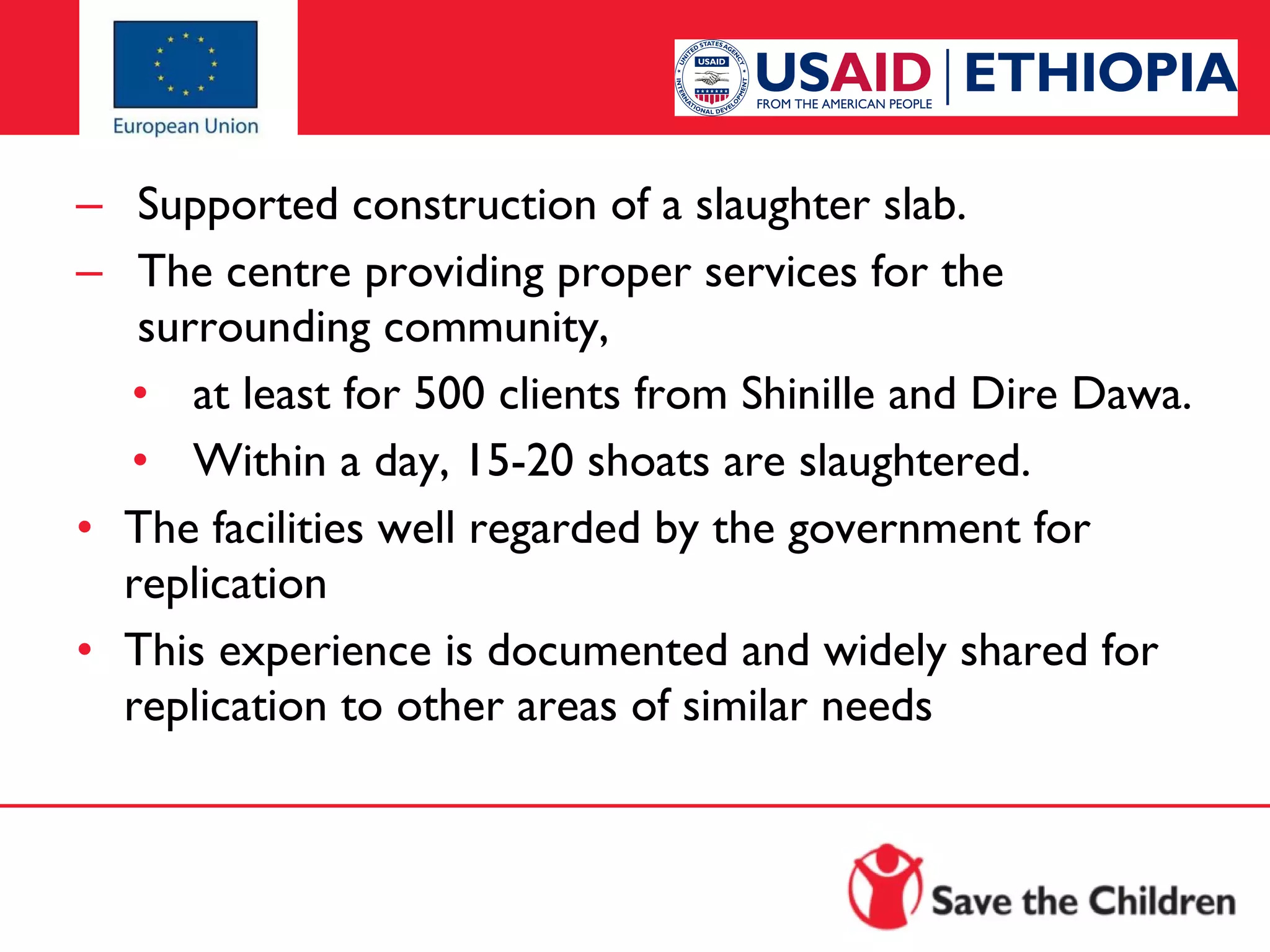 European Union

UNITED STATES AGENCY INTERNATIONAL DEVELOPMENT USAID
USAID | ETHIOPIA
FROM THE AMERICAN PEOPLE

– Supported construction of a slaughter slab.
– The centre providing proper services for the surrounding community,
• at least for 500 clients from Shinille and Dire Dawa.
• Within a day, 15-20 shoats are slaughtered.
• The facilities well regarded by the government for replication
• This experience is documented and widely shared for replication to other areas of similar needs

Save the Children